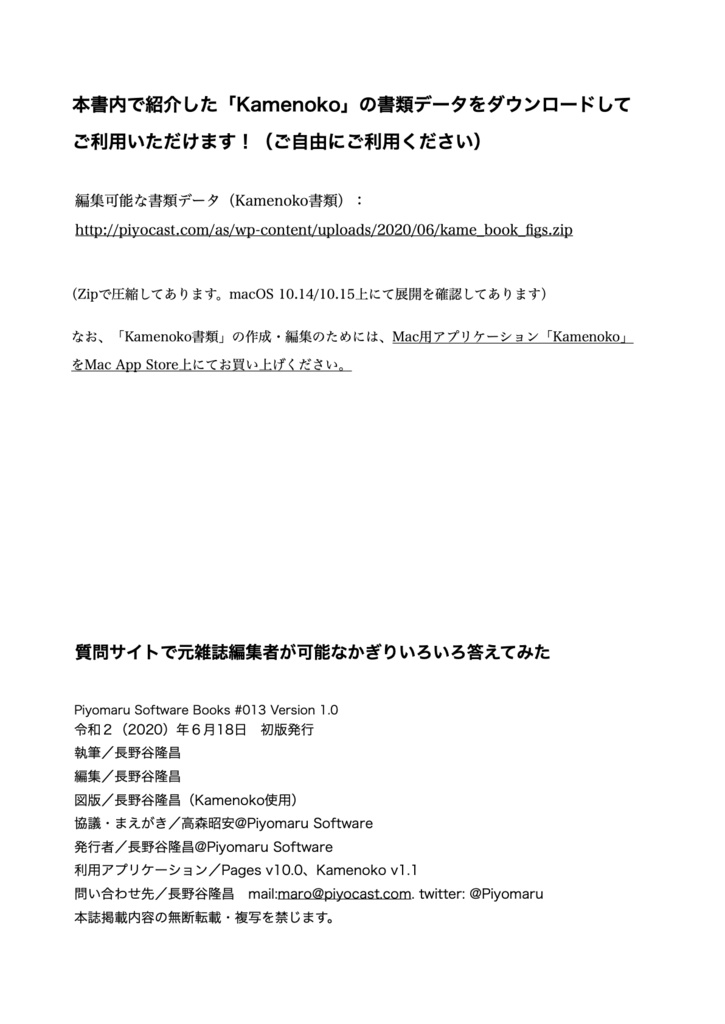 本書内で紹介した「Kamenoko」の書類データをダウンロードしてご利用いただけます！（ご自由にご利用ください）

編集可能な書類データ（Kamenoko書類）：
http://piyocast.com/as/wp-content/uploads/2020/06/kame_book_figs.zip

(Zipで圧縮してあります。macOS 10.14/10.15上にて展開を確認してあります)

なお、「Kamenoko書類」の作成・編集のためには、Mac用アプリケーション「Kamenoko」をMac App Store上にてお買い上げください。

質問サイトで元雑誌編集者が可能なかぎりいろいろ答えてみた

Piyomaru Software Books #013 Version 1.0
令和２（2020）年６月18日　初版発行
執筆／長野谷隆昌
編集／長野谷隆昌
図版／長野谷隆昌（Kamenoko使用）
協議・まえがき／高森昭安@Piyomaru Software
発行者／長野谷隆昌@Piyomaru Software
利用アプリケーション／Pages v10.0、Kamenoko v1.1
問い合わせ先／長野谷隆昌　mail:maro@piyocast.com. twitter: @Piyomaru
本誌掲載内容の無断転載・複写を禁じます。